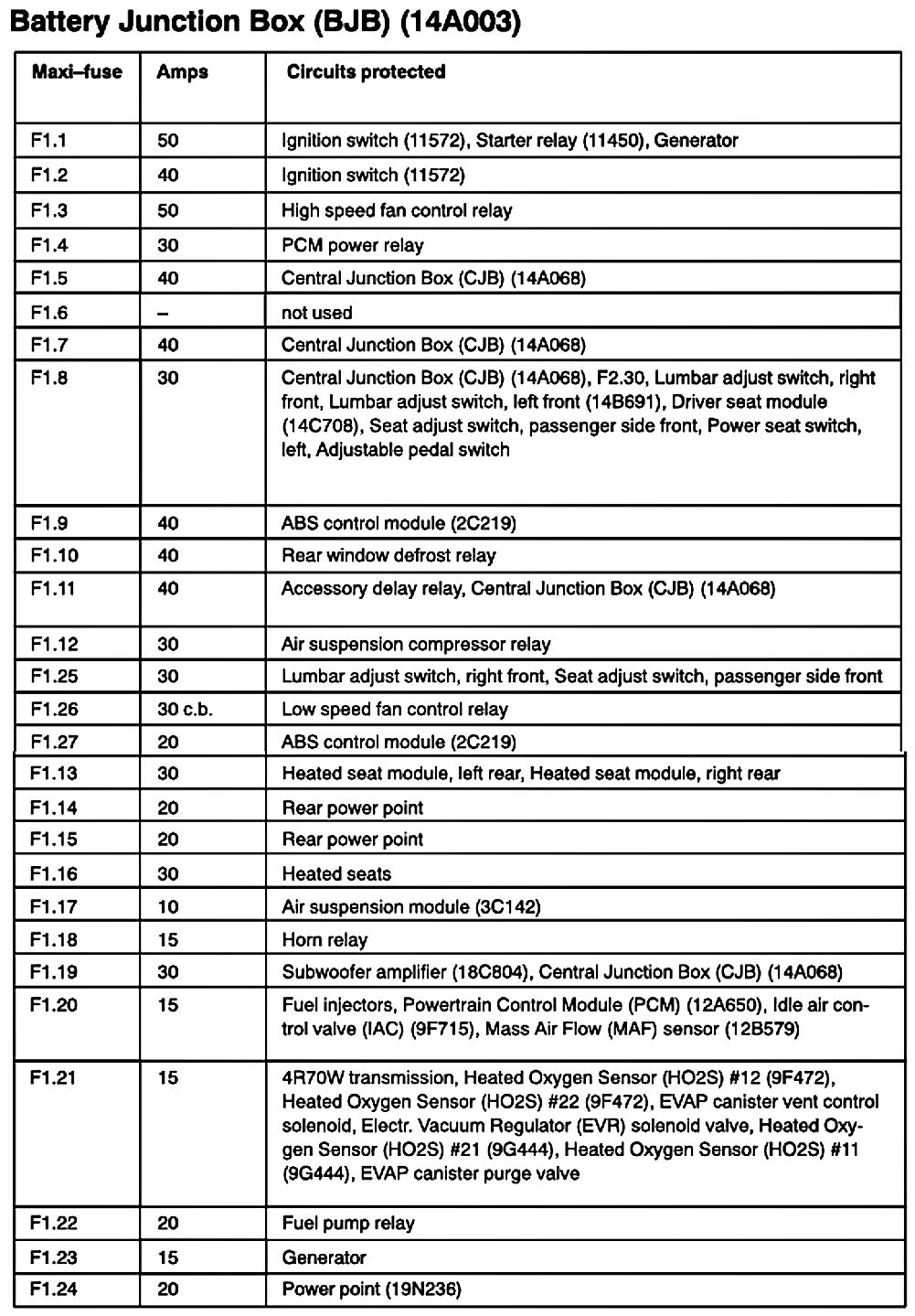 Battery Junction Box (BJB) (14A003)

| Maxi–fuse | Amps | Circuits protected |
|---|---|---|
| F1.1 | 50 | Ignition switch (11572), Starter relay (11450), Generator |
| F1.2 | 40 | Ignition switch (11572) |
| F1.3 | 50 | High speed fan control relay |
| F1.4 | 30 | PCM power relay |
| F1.5 | 40 | Central Junction Box (CJB) (14A068) |
| F1.6 | – | not used |
| F1.7 | 40 | Central Junction Box (CJB) (14A068) |
| F1.8 | 30 | Central Junction Box (CJB) (14A068), F2.30, Lumbar adjust switch, right front, Lumbar adjust switch, left front (14B691), Driver seat module (14C708), Seat adjust switch, passenger side front, Power seat switch, left, Adjustable pedal switch |
| F1.9 | 40 | ABS control module (2C219) |
| F1.10 | 40 | Rear window defrost relay |
| F1.11 | 40 | Accessory delay relay, Central Junction Box (CJB) (14A068) |
| F1.12 | 30 | Air suspension compressor relay |
| F1.25 | 30 | Lumbar adjust switch, right front, Seat adjust switch, passenger side front |
| F1.26 | 30 c.b. | Low speed fan control relay |
| F1.27 | 20 | ABS control module (2C219) |
| F1.13 | 30 | Heated seat module, left rear, Heated seat module, right rear |
| F1.14 | 20 | Rear power point |
| F1.15 | 20 | Rear power point |
| F1.16 | 30 | Heated seats |
| F1.17 | 10 | Air suspension module (3C142) |
| F1.18 | 15 | Horn relay |
| F1.19 | 30 | Subwoofer amplifier (18C804), Central Junction Box (CJB) (14A068) |
| F1.20 | 15 | Fuel injectors, Powertrain Control Module (PCM) (12A650), Idle air control valve (IAC) (9F715), Mass Air Flow (MAF) sensor (12B579) |
| F1.21 | 15 | 4R70W transmission, Heated Oxygen Sensor (HO2S) #12 (9F472), Heated Oxygen Sensor (HO2S) #22 (9F472), EVAP canister vent control solenoid, Electr. Vacuum Regulator (EVR) solenoid valve, Heated Oxygen Sensor (HO2S) #21 (9G444), Heated Oxygen Sensor (HO2S) #11 (9G444), EVAP canister purge valve |
| F1.22 | 20 | Fuel pump relay |
| F1.23 | 15 | Generator |
| F1.24 | 20 | Power point (19N236) |